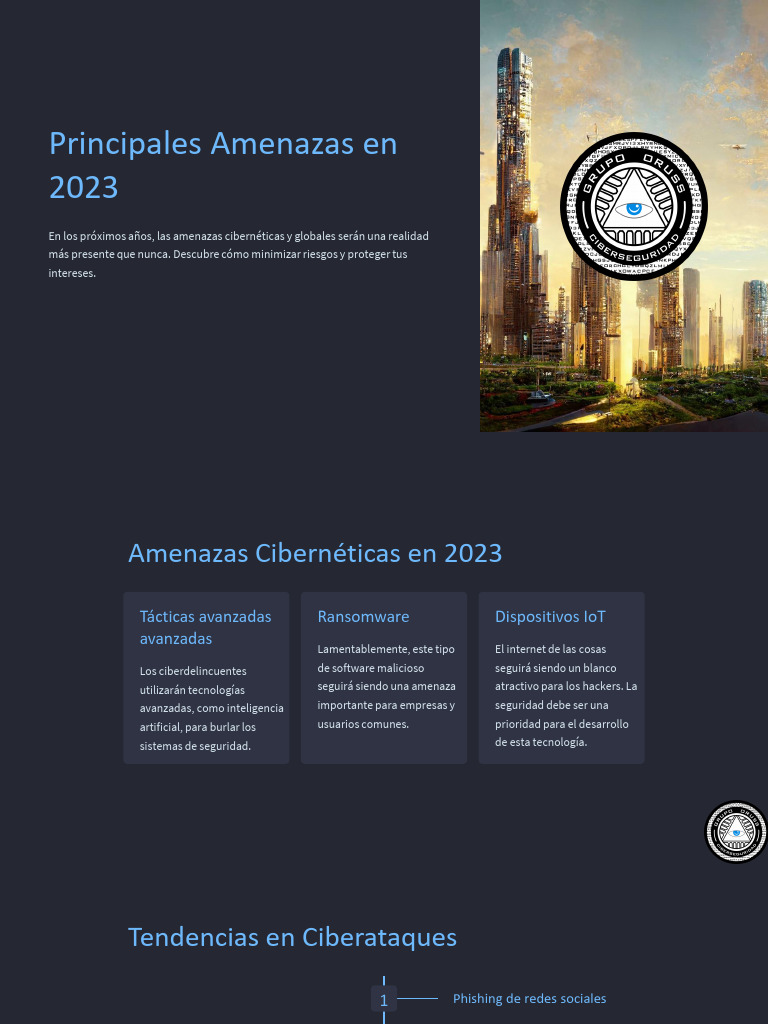 Principales Amenazas en 2023

En los próximos años, las amenazas cibernéticas y globales serán una realidad más presente que nunca. Descubre cómo minimizar riesgos y proteger tus intereses.

GRUPO ORUSS
CIBERSEGURIDAD

Amenazas Cibernéticas en 2023

Tácticas avanzadas avanzadas

Los ciberdelincuentes utilizarán tecnologías avanzadas, como inteligencia artificial, para burlar los sistemas de seguridad.

Ransomware

Lamentablemente, este tipo de software malicioso seguirá siendo una amenaza importante para empresas y usuarios comunes.

Dispositivos IoT

El internet de las cosas seguirá siendo un blanco atractivo para los hackers. La seguridad debe ser una prioridad para el desarrollo de esta tecnología.

Tendencias en Ciberataques

1

Phishing de redes sociales